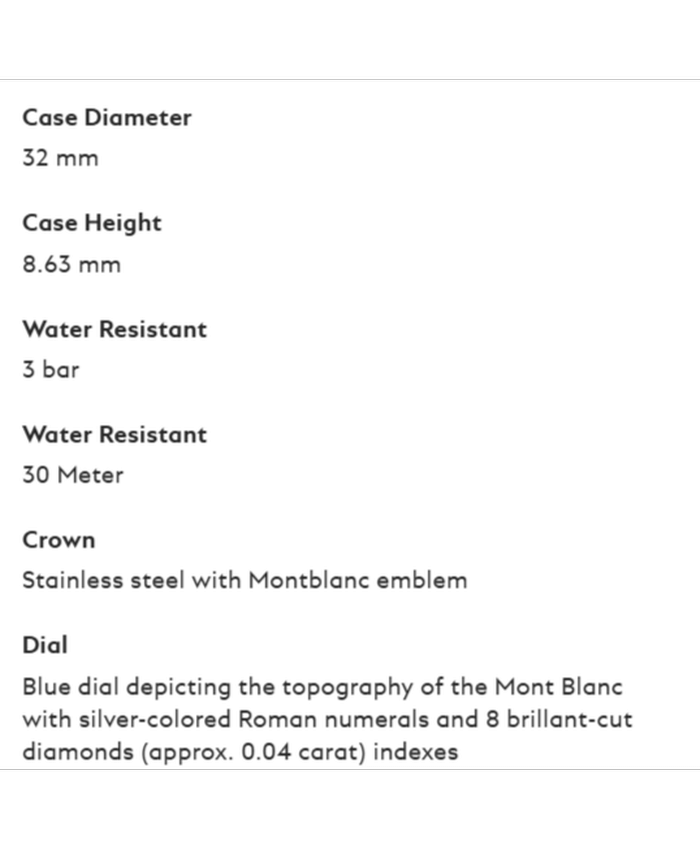 Case Diameter
32 mm

Case Height
8.63 mm

Water Resistant
3 bar

Water Resistant
30 Meter

Crown
Stainless steel with Montblanc emblem

Dial
Blue dial depicting the topography of the Mont Blanc with silver-colored Roman numerals and 8 brillant-cut diamonds (approx. 0.04 carat) indexes